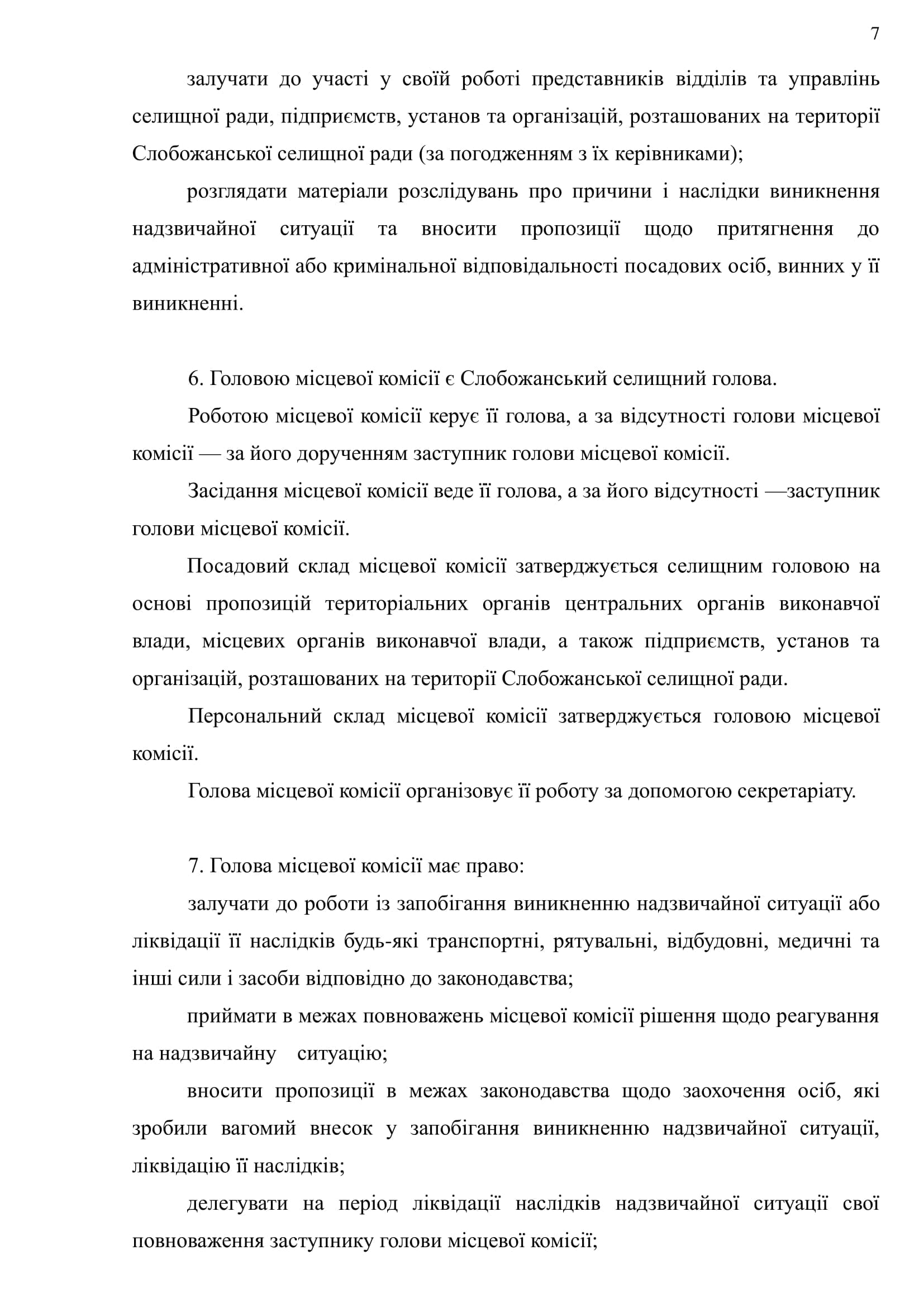 7

залучати до участі у своїй роботі представників відділів та управлінь селищної ради, підприємств, установ та організацій, розташованих на території Слобожанської селищної ради (за погодженням з їх керівниками);

розглядати матеріали розслідувань про причини і наслідки виникнення надзвичайної ситуації та вносити пропозиції щодо притягнення до адміністративної або кримінальної відповідальності посадових осіб, винних у її виникненні.

6. Головою місцевої комісії є Слобожанський селищний голова.

Роботою місцевої комісії керує її голова, а за відсутності голови місцевої комісії — за його дорученням заступник голови місцевої комісії.

Засідання місцевої комісії веде її голова, а за його відсутності —заступник голови місцевої комісії.

Посадовий склад місцевої комісії затверджується селищним головою на основі пропозицій територіальних органів центральних органів виконавчої влади, місцевих органів виконавчої влади, а також підприємств, установ та організацій, розташованих на території Слобожанської селищної ради.

Персональний склад місцевої комісії затверджується головою місцевої комісії.

Голова місцевої комісії організовує її роботу за допомогою секретаріату.

7. Голова місцевої комісії має право:

залучати до роботи із запобігання виникненню надзвичайної ситуації або ліквідації її наслідків будь-які транспортні, рятувальні, відбудовні, медичні та інші сили і засоби відповідно до законодавства;

приймати в межах повноважень місцевої комісії рішення щодо реагування на надзвичайну ситуацію;

вносити пропозиції в межах законодавства щодо заохочення осіб, які зробили вагомий внесок у запобігання виникненню надзвичайної ситуації, ліквідацію її наслідків;

делегувати на період ліквідації наслідків надзвичайної ситуації свої повноваження заступнику голови місцевої комісії;